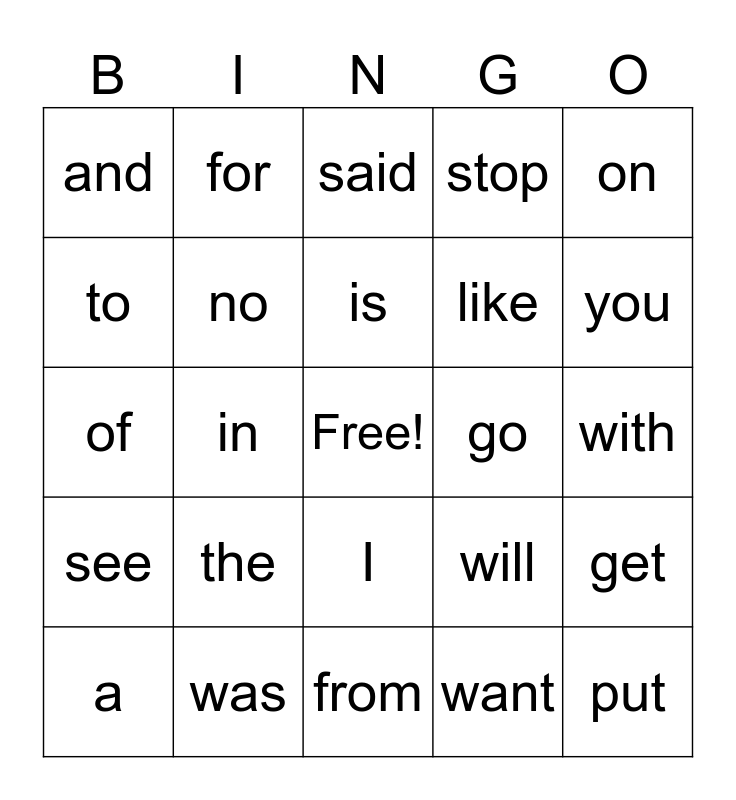 | B | I | N | G | O |
|---|---|---|---|---|
| and | for | said | stop | on |
| to | no | is | like | you |
| of | in | Free! | go | with |
| see | the | I | will | get |
| a | was | from | want | put |